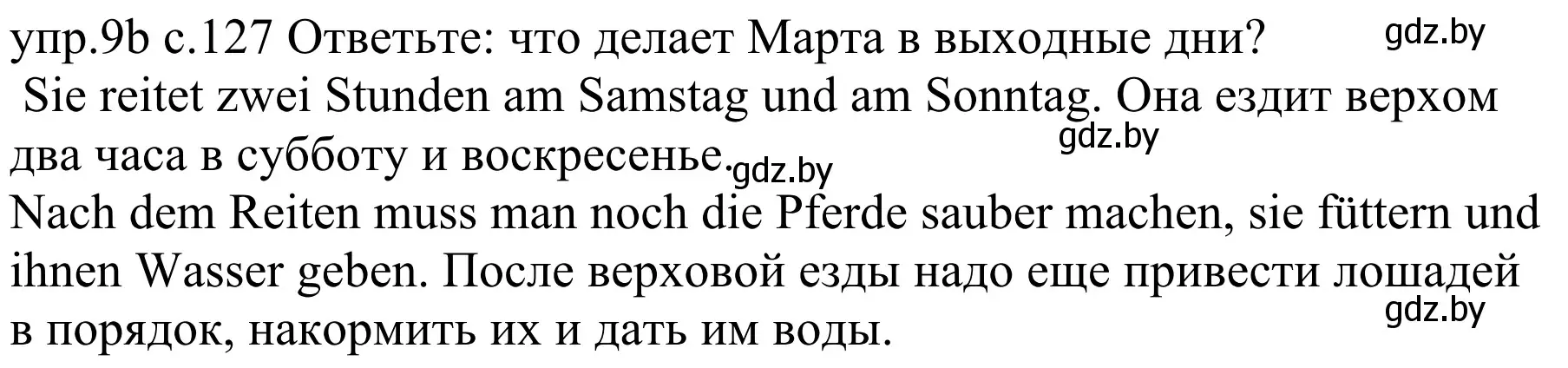 упр.9b с.127 Ответьте: что делает Марта в выходные дни? gdz.by
Sie reitet zwei Stunden am Samstag und am Sonntag. Она ездит верхом два часа в субботу и воскресенье. gdz.by gdz.by
Nach dem Reiten muss man noch die Pferde sauber machen, sie füttern und ihnen Wasser geben. После верховой езды надо еще привести лошадей в порядок, накормить их и дать им воды. gdz.by